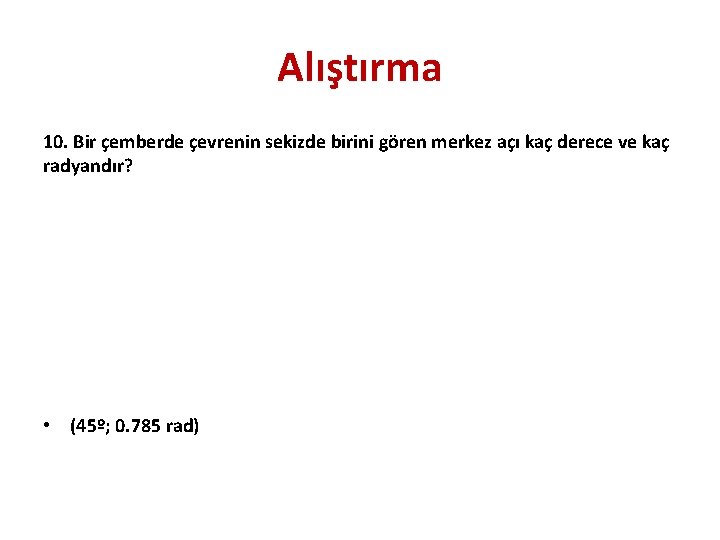 Alıştırma

10. Bir çemberde çevrenin sekizde birini gören merkez açı kaç derece ve kaç radyandır?

• (45º; 0.785 rad)